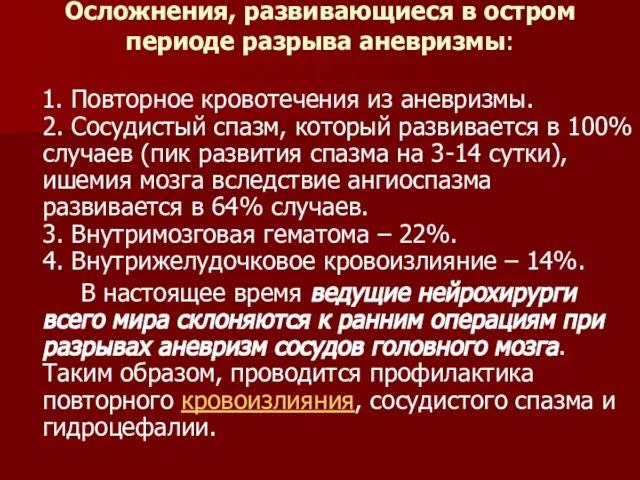 Осложнения, развивающиеся в остром периоде разрыва аневризмы:

1. Повторное кровотечения из аневризмы.
2. Сосудистый спазм, который развивается в 100% случаев (пик развития спазма на 3-14 сутки), ишемия мозга вследствие ангиоспазма развивается в 64% случаев.
3. Внутримозговая гематома – 22%.
4. Внутрижелудочковое кровоизлияние – 14%.

В настоящее время ведущие нейрохирурги всего мира склоняются к ранним операциям при разрывах аневризм сосудов головного мозга. Таким образом, проводится профилактика повторного кровоизлияния, сосудистого спазма и гидроцефалии.